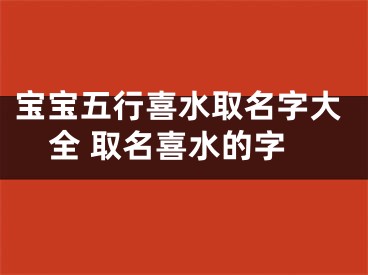 宝宝五行喜水取名字大全 取名喜水的字